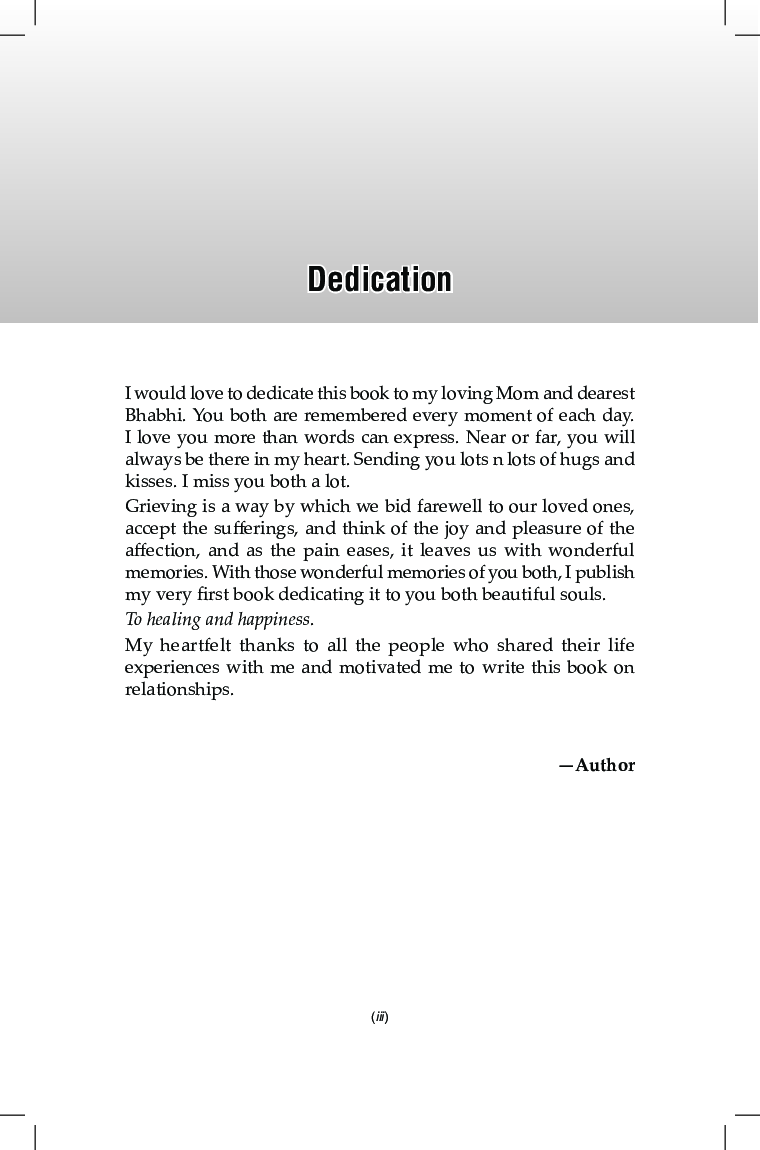 Dedication

I would love to dedicate this book to my loving Mom and dearest Bhabhi. You both are remembered every moment of each day. I love you more than words can express. Near or far, you will always be there in my heart. Sending you lots n lots of hugs and kisses. I miss you both a lot.

Grieving is a way by which we bid farewell to our loved ones, accept the sufferings, and think of the joy and pleasure of the affection, and as the pain eases, it leaves us with wonderful memories. With those wonderful memories of you both, I publish my very first book dedicating it to you both beautiful souls.

To healing and happiness.

My heartfelt thanks to all the people who shared their life experiences with me and motivated me to write this book on relationships.

—Author

(iii)